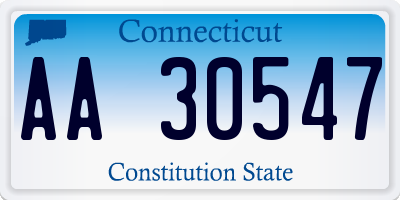 Connecticut

AA 30547

Constitution State